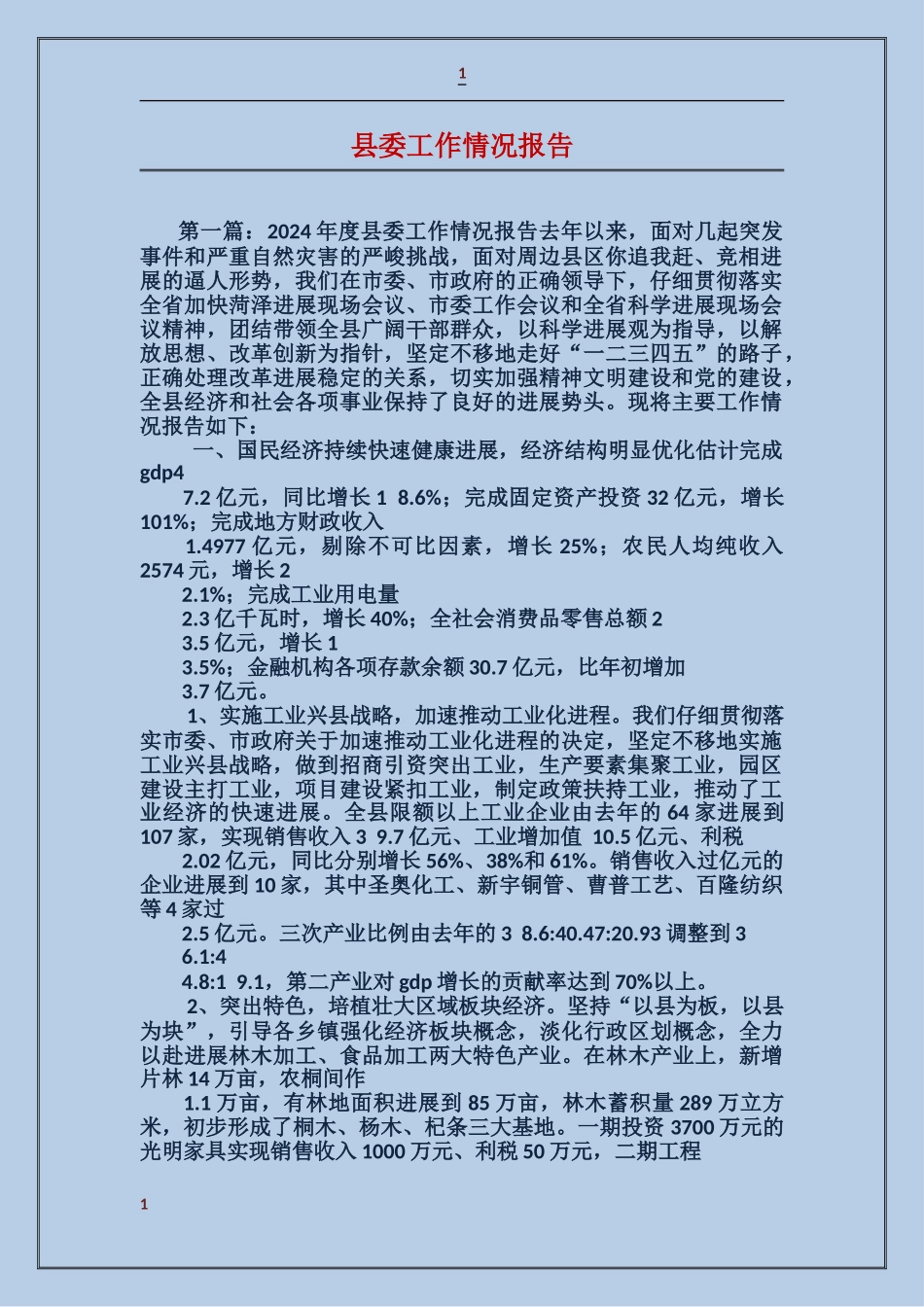 1

县委工作情况报告

第一篇：2024年度县委工作情况报告去年以来，面对几起突发事件和严重自然灾害的严峻挑战，面对周边县区你追我赶、竞相进展的逼人形势，我们在市委、市政府的正确领导下，仔细贯彻落实全省加快菏泽进展现场会议、市委工作会议和全省科学进展现场会议精神，团结带领全县广阔干部群众，以科学进展观为指导，以解放思想、改革创新为指针，坚定不移地走好“一二三四五”的路子，正确处理改革进展稳定的关系，切实加强精神文明建设和党的建设，全县经济和社会各项事业保持了良好的进展势头。现将主要工作情况报告如下：

一、国民经济持续快速健康进展，经济结构明显优化估计完成gdp4

7.2亿元，同比增长1 8.6%；完成固定资产投资32亿元，增长101%；完成地方财政收入

1.4977亿元，剔除不可比因素，增长25%；农民人均纯收入2574元，增长2

2.1%；完成工业用电量

2.3亿千瓦时，增长40%；全社会消费品零售总额2

3.5亿元，增长1

3.5%；金融机构各项存款余额30.7亿元，比年初增加

3.7亿元。

1、实施工业兴县战略，加速推动工业化进程。我们仔细贯彻落实市委、市政府关于加速推动工业化进程的决定，坚定不移地实施工业兴县战略，做到招商引资突出工业，生产要素集聚工业，园区建设主打工业，项目建设紧扣工业，制定政策扶持工业，推动了工业经济的快速进展。全县限额以上工业企业由去年的64家进展到107家，实现销售收入3 9.7亿元、工业增加值 10.5亿元、利税

2.02亿元，同比分别增长56%、38%和61%。销售收入过亿元的企业进展到10家，其中圣奥化工、新宇铜管、曹普工艺、百隆纺织等4家过

2.5亿元。三次产业比例由去年的3 8.6:40.47:20.93调整到3

6.1:4

4.8:1 9.1，第二产业对gdp增长的贡献率达到70%以上。

2、突出特色，培植壮大区域板块经济。坚持“以县为板，以县为块”，引导各乡镇强化经济板块概念，淡化行政区划概念，全力以赴进展林木加工、食品加工两大特色产业。在林木产业上，新增片林14万亩，农桐间作

1.1万亩，有林地面积进展到85万亩，林木蓄积量289万立方米，初步形成了桐木、杨木、杞条三大基地。一期投资3700万元的光明家具实现销售收入1000万元、利税50万元，二期工程

1